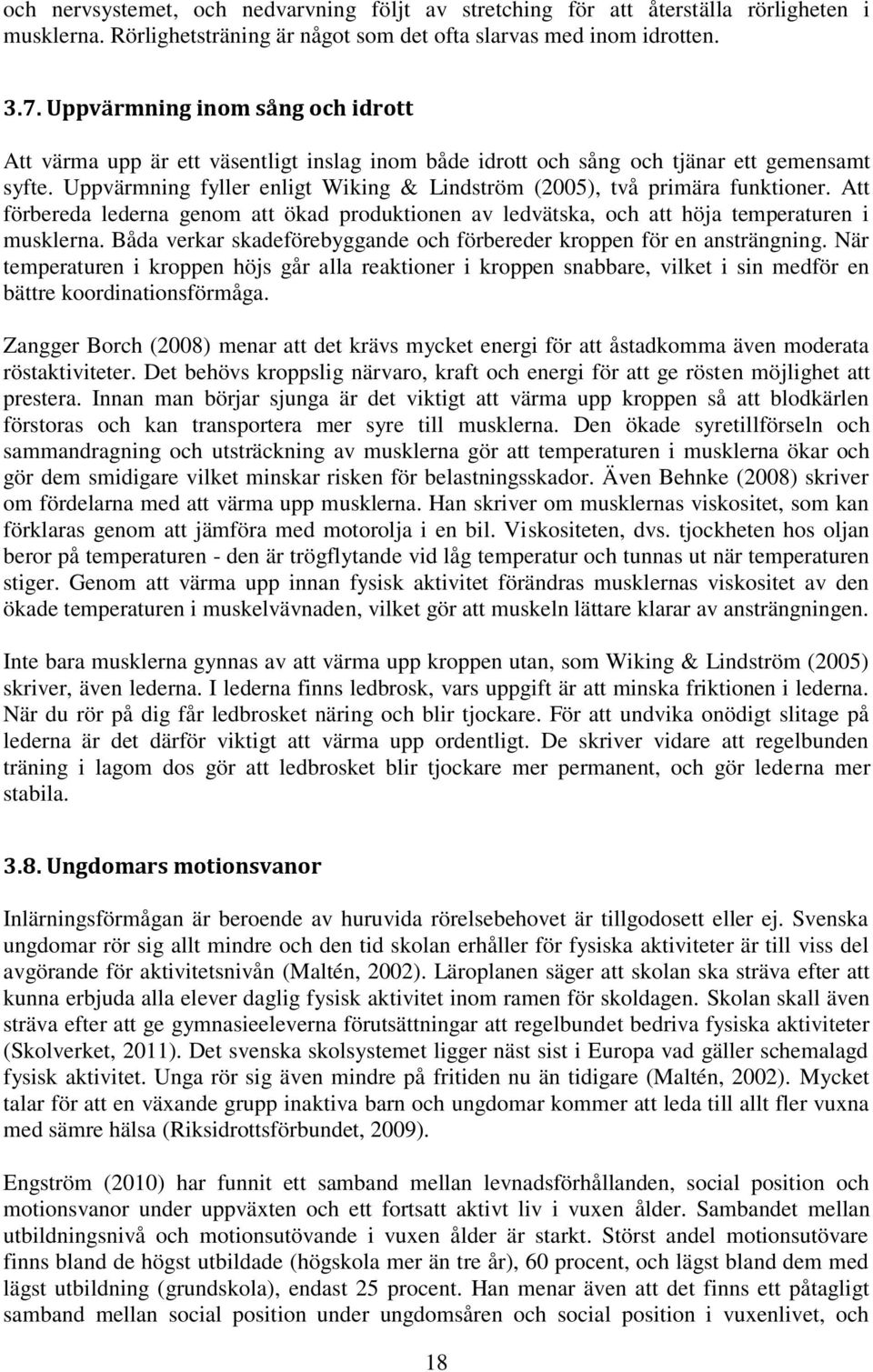 och nervsystemet, och nedvarvning följt av stretching för att återställa rörligheten i musklerna. Rörlighetsträning är något som det ofta slarvas med inom idrotten.

3.7. Uppvärmning inom sång och idrott

Att värma upp är ett väsentligt inslag inom både idrott och sång och tjänar ett gemensamt syfte. Uppvärmning fyller enligt Wiking & Lindström (2005), två primära funktioner. Att förbereda lederna genom att ökad produktionen av ledvätska, och att höja temperaturen i musklerna. Båda verkar skadeförebyggande och förbereder kroppen för en ansträngning. När temperaturen i kroppen höjs går alla reaktioner i kroppen snabbare, vilket i sin medför en bättre koordinationsförmåga.

Zangger Borch (2008) menar att det krävs mycket energi för att åstadkomma även moderata röstaktiviteter. Det behövs kroppslig närvaro, kraft och energi för att ge rösten möjlighet att prestera. Innan man börjar sjunga är det viktigt att värma upp kroppen så att blodkärlen förstoras och kan transportera mer syre till musklerna. Den ökade syretillförseln och sammandragning och utsträckning av musklerna gör att temperaturen i musklerna ökar och gör dem smidigare vilket minskar risken för belastningsskador. Även Behnke (2008) skriver om fördelarna med att värma upp musklerna. Han skriver om musklernas viskositet, som kan förklaras genom att jämföra med motorolja i en bil. Viskositeten, dvs. tjockheten hos oljan beror på temperaturen - den är trögflytande vid låg temperatur och tunnas ut när temperaturen stiger. Genom att värma upp innan fysisk aktivitet förändras musklernas viskositet av den ökade temperaturen i muskelvävnaden, vilket gör att muskeln lättare klarar av ansträngningen.

Inte bara musklerna gynnas av att värma upp kroppen utan, som Wiking & Lindström (2005) skriver, även lederna. I lederna finns ledbrosk, vars uppgift är att minska friktionen i lederna. När du rör på dig får ledbrosket näring och blir tjockare. För att undvika onödigt slitage på lederna är det därför viktigt att värma upp ordentligt. De skriver vidare att regelbunden träning i lagom dos gör att ledbrosket blir tjockare mer permanent, och gör lederna mer stabila.

3.8. Ungdomars motionsvanor

Inlärningsförmågan är beroende av huruvida rörelsebehovet är tillgodosett eller ej. Svenska ungdomar rör sig allt mindre och den tid skolan erhåller för fysiska aktiviteter är till viss del avgörande för aktivitetsnivån (Maltén, 2002). Läroplanen säger att skolan ska sträva efter att kunna erbjuda alla elever daglig fysisk aktivitet inom ramen för skoldagen. Skolan skall även sträva efter att ge gymnasieeleverna förutsättningar att regelbundet bedriva fysiska aktiviteter (Skolverket, 2011). Det svenska skolsystemet ligger näst sist i Europa vad gäller schemalagd fysisk aktivitet. Unga rör sig även mindre på fritiden nu än tidigare (Maltén, 2002). Mycket talar för att en växande grupp inaktiva barn och ungdomar kommer att leda till allt fler vuxna med sämre hälsa (Riksidrottsförbundet, 2009).

Engström (2010) har funnit ett samband mellan levnadsförhållanden, social position och motionsvanor under uppväxten och ett fortsatt aktivt liv i vuxen ålder. Sambandet mellan utbildningsnivå och motionsutövande i vuxen ålder är starkt. Störst andel motionsutövare finns bland de högst utbildade (högskola mer än tre år), 60 procent, och lägst bland dem med lägst utbildning (grundskola), endast 25 procent. Han menar även att det finns ett påtagligt samband mellan social position under ungdomsåren och social position i vuxenlivet, och

18